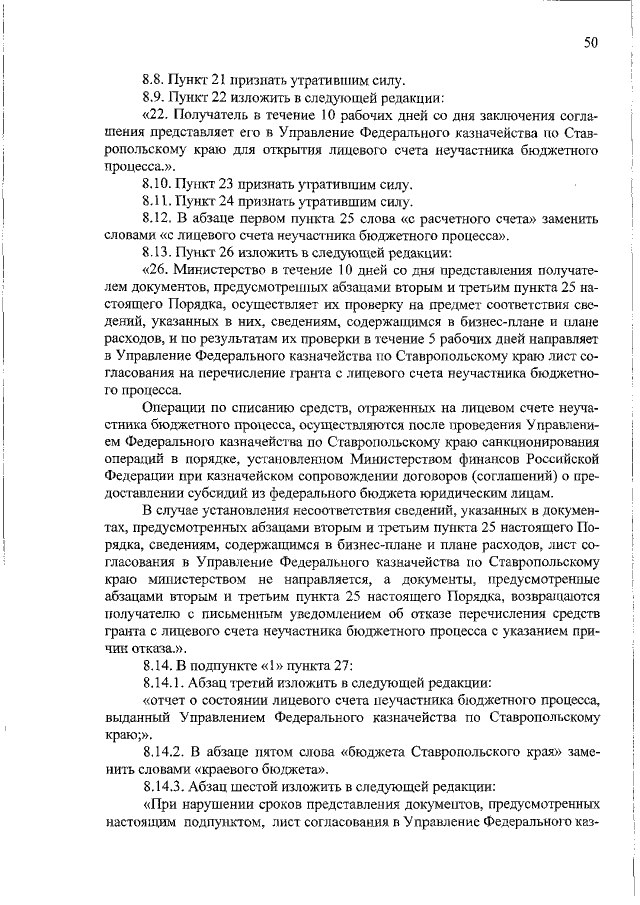 50

8.8. Пункт 21 признать утратившим силу.

8.9. Пункт 22 изложить в следующей редакции:

«22. Получатель в течение 10 рабочих дней со дня заключения соглашения представляет его в Управление Федерального казначейства по Ставропольскому краю для открытия лицевого счета неучастника бюджетного процесса.».

8.10. Пункт 23 признать утратившим силу.

8.11. Пункт 24 признать утратившим силу.

8.12. В абзаце первом пункта 25 слова «с расчетного счета» заменить словами «с лицевого счета неучастника бюджетного процесса».

8.13. Пункт 26 изложить в следующей редакции:

«26. Министерство в течение 10 дней со дня представления получателем документов, предусмотренных абзацами вторым и третьим пункта 25 настоящего Порядка, осуществляет их проверку на предмет соответствия сведений, указанных в них, сведениям, содержащимся в бизнес-плане и плане расходов, и по результатам их проверки в течение 5 рабочих дней направляет в Управление Федерального казначейства по Ставропольскому краю лист согласования на перечисление гранта с лицевого счета неучастника бюджетного процесса.

Операции по списанию средств, отраженных на лицевом счете неучастника бюджетного процесса, осуществляются после проведения Управлением Федерального казначейства по Ставропольскому краю санкционирования операций в порядке, установленном Министерством финансов Российской Федерации при казначейском сопровождении договоров (соглашений) о предоставлении субсидий из федерального бюджета юридическим лицам.

В случае установления несоответствия сведений, указанных в документах, предусмотренных абзацами вторым и третьим пункта 25 настоящего Порядка, сведениям, содержащимся в бизнес-плане и плане расходов, лист согласования в Управление Федерального казначейства по Ставропольскому краю министерством не направляется, а документы, предусмотренные абзацами вторым и третьим пункта 25 настоящего Порядка, возвращаются получателю с письменным уведомлением об отказе перечисления средств гранта с лицевого счета неучастника бюджетного процесса с указанием причин отказа.».

8.14. В подпункте «1» пункта 27:

8.14.1. Абзац третий изложить в следующей редакции:

«отчет о состоянии лицевого счета неучастника бюджетного процесса, выданный Управлением Федерального казначейства по Ставропольскому краю;».

8.14.2. В абзаце пятом слова «бюджета Ставропольского края» заменить словами «краевого бюджета».

8.14.3. Абзац шестой изложить в следующей редакции:

«При нарушении сроков представления документов, предусмотренных настоящим подпунктом, лист согласования в Управление Федерального каз-